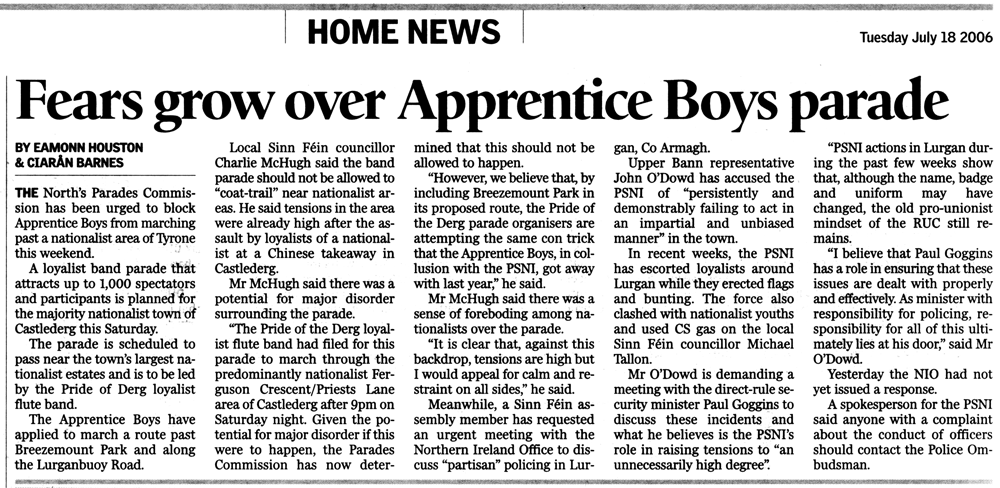 HOME NEWS

Tuesday July 18 2006

Fears grow over Apprentice Boys parade

BY EAMONN HOUSTON & CIARÁN BARNES

THE North's Parades Commission has been urged to block Apprentice Boys from marching past a nationalist area of Tyrone this weekend.

A loyalist band parade that attracts up to 1,000 spectators and participants is planned for the majority nationalist town of Castlederg this Saturday.

The parade is scheduled to pass near the town's largest nationalist estates and is to be led by the Pride of Derg loyalist flute band.

The Apprentice Boys have applied to march a route past Breezemount Park and along the Lurganbuoy Road.

Local Sinn Féin councillor Charlie McHugh said the band parade should not be allowed to "coat-trail" near nationalist areas. He said tensions in the area were already high after the assault by loyalists of a nationalist at a Chinese takeaway in Castlederg.

Mr McHugh said there was a potential for major disorder surrounding the parade.

"The Pride of the Derg loyalist flute band had filed for this parade to march through the predominantly nationalist Ferguson Crescent/Priests Lane area of Castlederg after 9pm on Saturday night. Given the potential for major disorder if this were to happen, the Parades Commission has now determined that this should not be allowed to happen.

"However, we believe that, by including Breezemount Park in its proposed route, the Pride of the Derg parade organisers are attempting the same con trick that the Apprentice Boys, in collusion with the PSNI, got away with last year," he said.

Mr McHugh said there was a sense of foreboding among nationalists over the parade.

"It is clear that, against this backdrop, tensions are high but I would appeal for calm and restraint on all sides," he said.

Meanwhile, a Sinn Féin assembly member has requested an urgent meeting with the Northern Ireland Office to discuss "partisan" policing in Lurgan, Co Armagh.

Upper Bann representative John O'Dowd has accused the PSNI of "persistently and demonstrably failing to act in an impartial and unbiased manner" in the town.

In recent weeks, the PSNI has escorted loyalists around Lurgan while they erected flags and bunting. The force also clashed with nationalist youths and used CS gas on the local Sinn Féin councillor Michael Tallon.

Mr O'Dowd is demanding a meeting with the direct-rule security minister Paul Goggins to discuss these incidents and what he believes is the PSNI's role in raising tensions to "an unnecessarily high degree".

"PSNI actions in Lurgan during the past few weeks show that, although the name, badge and uniform may have changed, the old pro-unionist mindset of the RUC still remains.

"I believe that Paul Goggins has a role in ensuring that these issues are dealt with properly and effectively. As minister with responsibility for policing, responsibility for all of this ultimately lies at his door," said Mr O'Dowd.

Yesterday the NIO had not yet issued a response.

A spokesperson for the PSNI said anyone with a complaint about the conduct of officers should contact the Police Ombudsman.